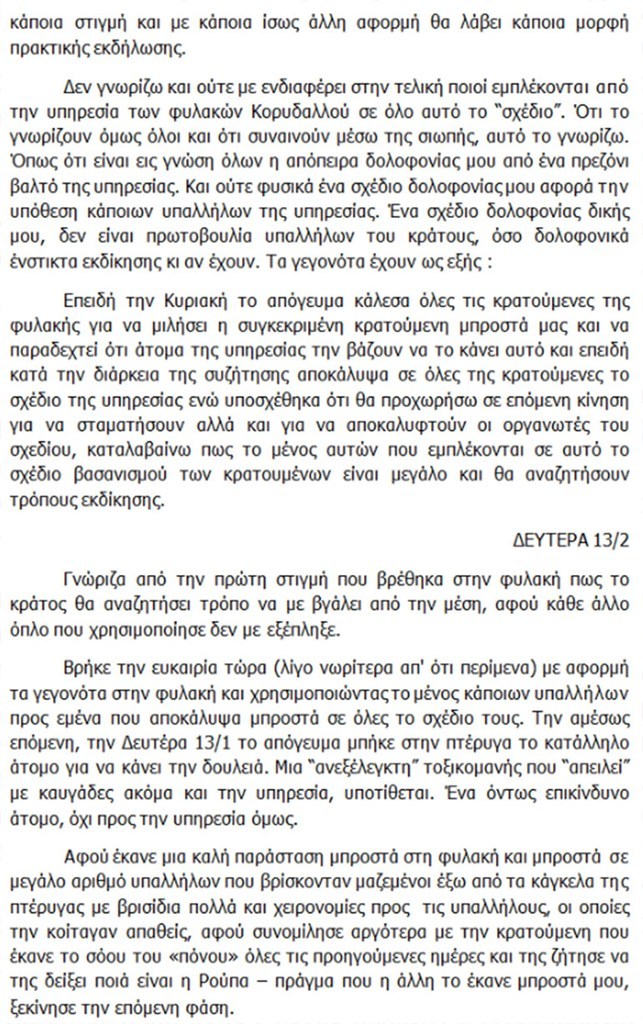 κάποια στιγμή και με κάποια ίσως άλλη αφορμή θα λάβει κάποια μορφή πρακτικής εκδήλωσης.

Δεν γνωρίζω και ούτε με ενδιαφέρει στην τελική ποιοί εμπλέκονται από την υπηρεσία των φυλακών Κορυδαλλού σε όλο αυτό το "σχέδιο". Ότι το γνωρίζουν όμως όλοι και ότι συναινούν μέσω της σιωπής, αυτό το γνωρίζω. Όπως ότι είναι εις γνώση όλων η απόπειρα δολοφονίας μου από ένα πρεζόνι βαλτό της υπηρεσίας. Και ούτε φυσικά ένα σχέδιο δολοφονίας μου αφορά την υπόθεση κάποιων υπαλλήλων της υπηρεσίας. Ένα σχέδιο δολοφονίας δικής μου, δεν είναι πρωτοβουλία υπαλλήλων του κράτους, όσο δολοφονικά ένστικτα εκδίκησης κι αν έχουν. Τα γεγονότα έχουν ως εξής :

Επειδή την Κυριακή το απόγευμα κάλεσα όλες τις κρατούμενες της φυλακής για να μιλήσει η συγκεκριμένη κρατούμενη μπροστά μας και να παραδεχτεί ότι άτομα της υπηρεσίας την βάζουν να το κάνει αυτό και επειδή κατά την διάρκεια της συζήτησης αποκάλυψα σε όλες της κρατούμενες το σχέδιο της υπηρεσίας ενώ υποσχέθηκα ότι θα προχωρήσω σε επόμενη κίνηση για να σταματήσουν αλλά και για να αποκαλυφτούν οι οργανωτές του σχεδίου, καταλαβαίνω πως το μένος αυτών που εμπλέκονται σε αυτό το σχέδιο βασανισμού των κρατουμένων είναι μεγάλο και θα αναζητήσουν τρόπους εκδίκησης.

ΔΕΥΤΕΡΑ 13/2

Γνώριζα από την πρώτη στιγμή που βρέθηκα στην φυλακή πως το κράτος θα αναζητήσει τρόπο να με βγάλει από την μέση, αφού κάθε άλλο όπλο που χρησιμοποίησε δεν με εξέπληξε.

Βρήκε την ευκαιρία τώρα (λίγο νωρίτερα απ' ότι περίμενα) με αφορμή τα γεγονότα στην φυλακή και χρησιμοποιώντας το μένος κάποιων υπαλλήλων προς εμένα που αποκάλυψα μπροστά σε όλες το σχέδιο τους. Την αμέσως επόμενη, την Δευτέρα 13/1 το απόγευμα μπήκε στην πτέρυγα το κατάλληλο άτομο για να κάνει την δουλειά. Μια "ανεξέλεγκτη" τοξικομανής που "απειλεί" με καυγάδες ακόμα και την υπηρεσία, υποτίθεται. Ένα όντως επικίνδυνο άτομο, όχι προς την υπηρεσία όμως.

Αφού έκανε μια καλή παράσταση μπροστά στη φυλακή και μπροστά σε μεγάλο αριθμό υπαλλήλων που βρίσκονταν μαζεμένοι έξω από τα κάγκελα της πτέρυγας με βρισίδια πολλά και χειρονομίες προς τις υπαλλήλους, οι οποίες την κοίταγαν απαθείς, αφού συνομίλησε αργότερα με την κρατούμενη που έκανε το σόου του «πόνου» όλες τις προηγούμενες ημέρες και της ζήτησε να της δείξει ποιά είναι η Ρούπα – πράγμα που η άλλη το έκανε μπροστά μου, ξεκίνησε την επόμενη φάση.